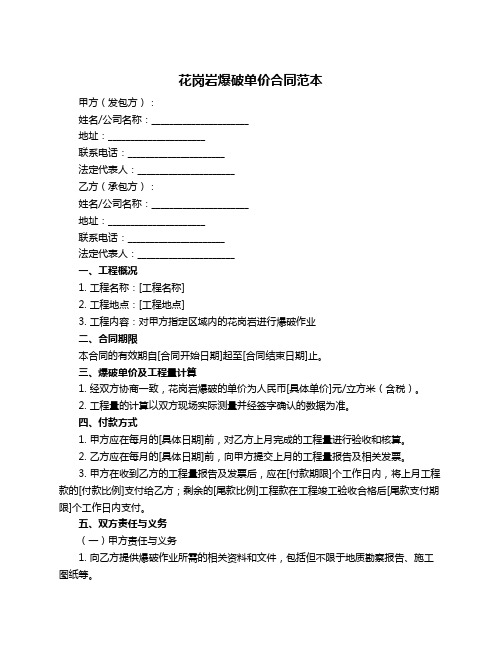 花岗岩爆破单价合同范本

甲方（发包方）：

姓名/公司名称：____________________

地址：____________________

联系电话：____________________

法定代表人：____________________

乙方（承包方）：

姓名/公司名称：____________________

地址：____________________

联系电话：____________________

法定代表人：____________________

一、工程概况

1. 工程名称：[工程名称]

2. 工程地点：[工程地点]

3. 工程内容：对甲方指定区域内的花岗岩进行爆破作业

二、合同期限

本合同的有效期自[合同开始日期]起至[合同结束日期]止。

三、爆破单价及工程量计算

1. 经双方协商一致，花岗岩爆破的单价为人民币[具体单价]元/立方米（含税）。

2. 工程量的计算以双方现场实际测量并经签字确认的数据为准。

四、付款方式

1. 甲方应在每月的[具体日期]前，对乙方上月完成的工程量进行验收和核算。

2. 乙方应在每月的[具体日期]前，向甲方提交上月的工程量报告及相关发票。

3. 甲方在收到乙方的工程量报告及发票后，应在[付款期限]个工作日内，将上月工程款的[付款比例]支付给乙方；剩余的[尾款比例]工程款在工程竣工验收合格后[尾款支付期限]个工作日内支付。

五、双方责任与义务

（一）甲方责任与义务

1. 向乙方提供爆破作业所需的相关资料和文件，包括但不限于地质勘察报告、施工图纸等。